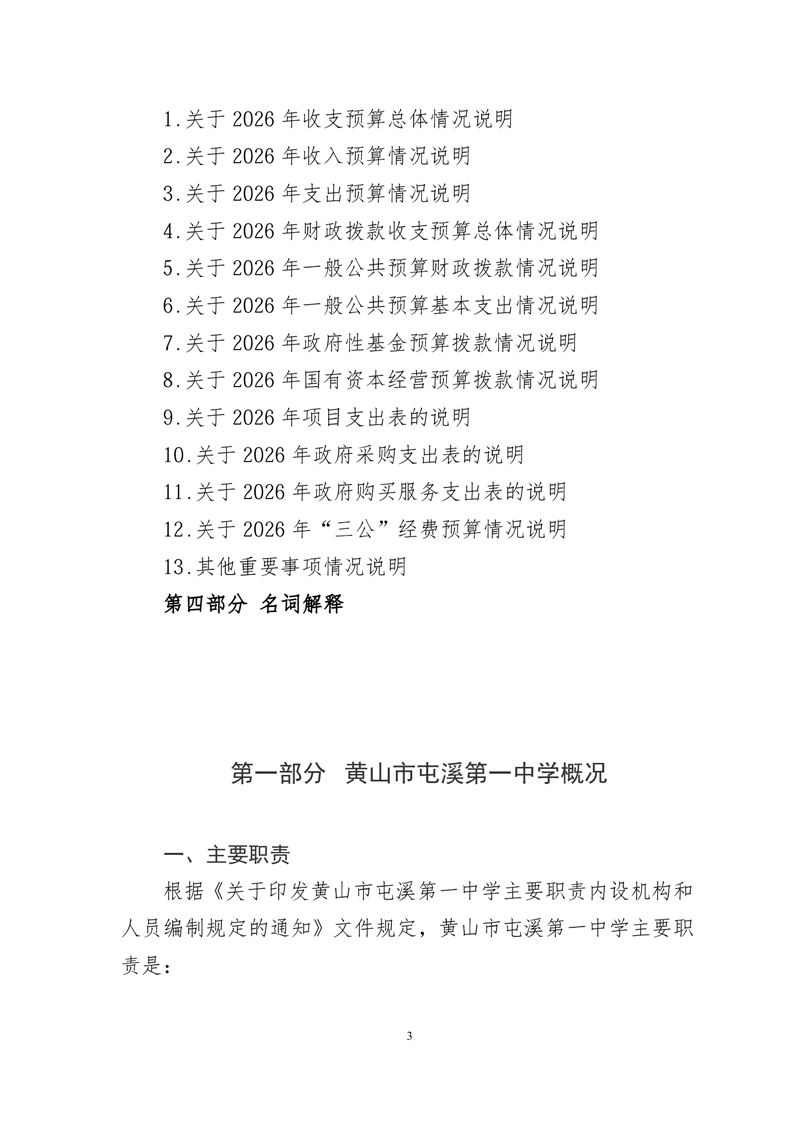 1.关于 2026 年收支预算总体情况说明
2.关于 2026 年收入预算情况说明
3.关于 2026 年支出预算情况说明
4.关于 2026 年财政拨款收支预算总体情况说明
5.关于 2026 年一般公共预算财政拨款情况说明
6.关于 2026 年一般公共预算基本支出情况说明
7.关于 2026 年政府性基金预算拨款情况说明
8.关于 2026 年国有资本经营预算拨款情况说明
9.关于 2026 年项目支出表的说明
10.关于 2026 年政府采购支出表的说明
11.关于 2026 年政府购买服务支出表的说明
12.关于 2026 年“三公”经费预算情况说明
13.其他重要事项情况说明
第四部分 名词解释

第一部分 黄山市屯溪第一中学概况

一、主要职责

根据《关于印发黄山市屯溪第一中学主要职责内设机构和人员编制规定的通知》文件规定，黄山市屯溪第一中学主要职责是：

3